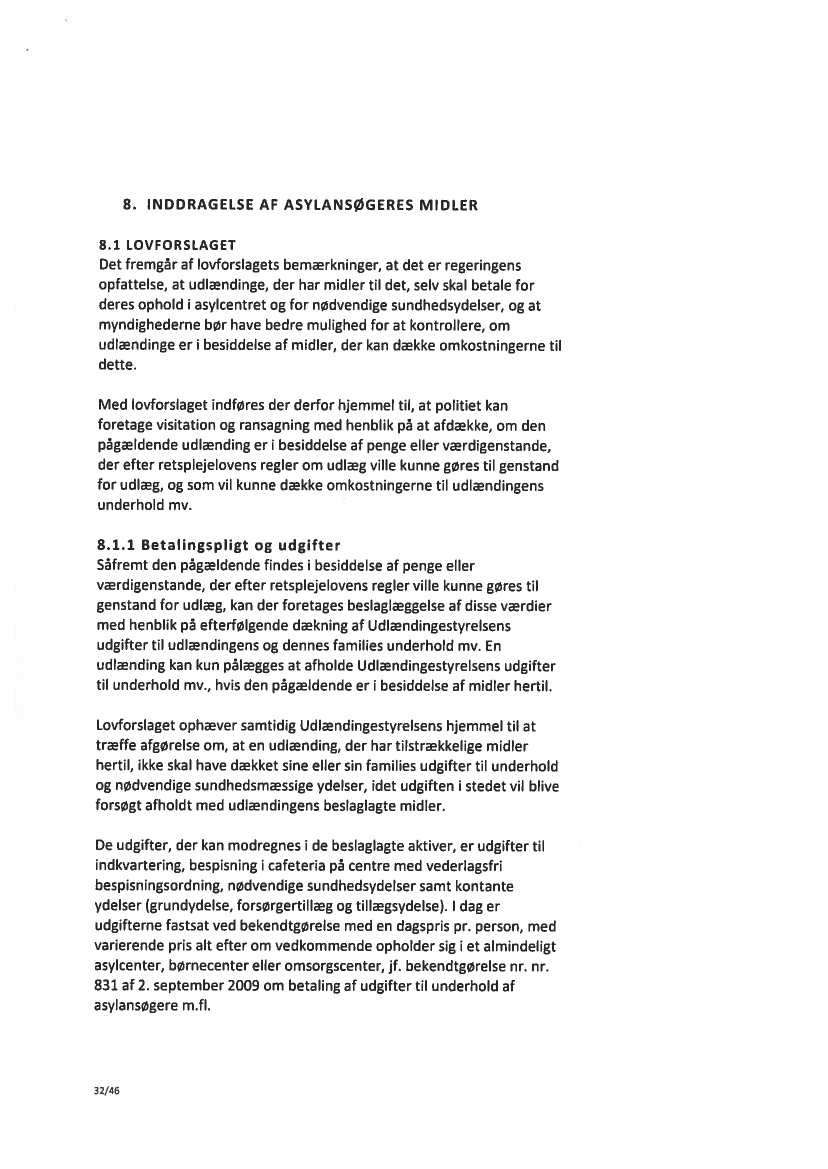 8. INDDRAGELSE AF ASYLANSØGERES MIDLER

8.1 LOVFORSLAGET
Det fremgår af lovforslagets bemærkninger, at det er regeringens opfattelse, at udlændinge, der har midler til det, selv skal betale for deres ophold i asylcentret og for nødvendige sundhedsydelser, og at myndighederne bør have bedre mulighed for at kontrollere, om udlændinge er i besiddelse af midler, der kan dække omkostningerne til dette.

Med lovforslaget indføres der derfor hjemmel til, at politiet kan foretage visitation og ransagning med henblik på at afdække, om den pågældende udlænding er i besiddelse af penge eller værdigenstande, der efter retsplejelovens regler om udlæg ville kunne gøres til genstand for udlæg, og som vil kunne dække omkostningerne til udlændingens underhold mv.

8.1.1 Betalingspligt og udgifter
Såfremt den pågældende findes i besiddelse af penge eller værdigenstande, der efter retsplejelovens regler ville kunne gøres til genstand for udlæg, kan der foretages beslaglæggelse af disse værdier med henblik på efterfølgende dækning af Udlændingestyrelsens udgifter til udlændingens og dennes families underhold mv. En udlænding kan kun pålægges at afholde Udlændingestyrelsens udgifter til underhold mv., hvis den pågældende er i besiddelse af midler hertil.

Lovforslaget ophæver samtidig Udlændingestyrelsens hjemmel til at træffe afgørelse om, at en udlænding, der har tilstrækkelige midler hertil, ikke skal have dækket sine eller sin families udgifter til underhold og nødvendige sundhedsmæssige ydelser, idet udgiften i stedet vil blive forsøgt afholdt med udlændingens beslaglagte midler.

De udgifter, der kan modregnes i de beslaglagte aktiver, er udgifter til indkvartering, bespisning i cafeteria på centre med vederlagsfri bespisningsordning, nødvendige sundhedsydelser samt kontante ydelser (grundydelse, forsørgertillæg og tillægsydelse). I dag er udgifterne fastsat ved bekendtgørelse med en dagspris pr. person, med varierende pris alt efter om vedkommende opholder sig i et almindeligt asylcenter, børnecenter eller omsorgscenter, jf. bekendtgørelse nr. nr. 831 af 2. september 2009 om betaling af udgifter til underhold af asylansøgere m.fl.

32/46